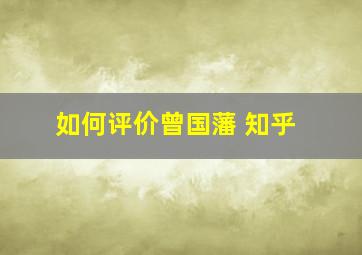 如何评价曾国藩 知乎